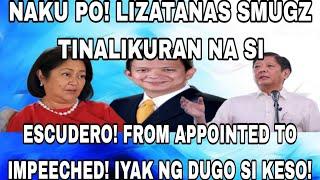 NAKU PO! LIZATANAS SMUGZ TINALIKURAN NA SI

ESCUDERO! FROM APPOINTED TO IMPEECHED! IYAK NG DUGO SI KESO!